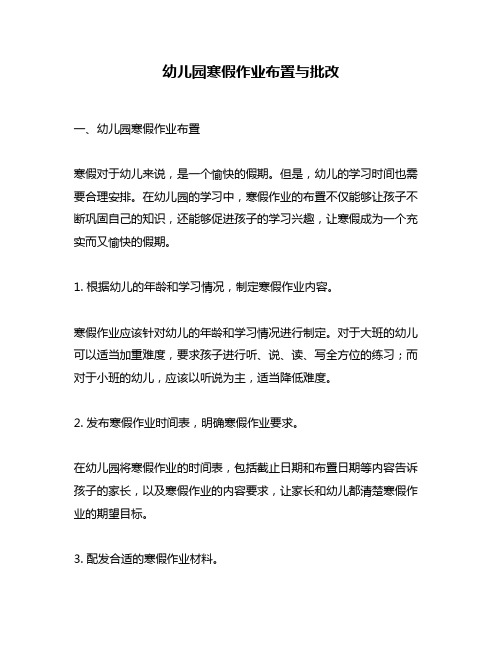 幼儿园寒假作业布置与批改

一、幼儿园寒假作业布置

寒假对于幼儿来说，是一个愉快的假期。但是，幼儿的学习时间也需要合理安排。在幼儿园的学习中，寒假作业的布置不仅能够让孩子不断巩固自己的知识，还能够促进孩子的学习兴趣，让寒假成为一个充实而又愉快的假期。

1. 根据幼儿的年龄和学习情况，制定寒假作业内容。

寒假作业应该针对幼儿的年龄和学习情况进行制定。对于大班的幼儿可以适当加重难度，要求孩子进行听、说、读、写全方位的练习；而对于小班的幼儿，应该以听说为主，适当降低难度。

2. 发布寒假作业时间表，明确寒假作业要求。

在幼儿园将寒假作业的时间表，包括截止日期和布置日期等内容告诉孩子的家长，以及寒假作业的内容要求，让家长和幼儿都清楚寒假作业的期望目标。

3. 配发合适的寒假作业材料。